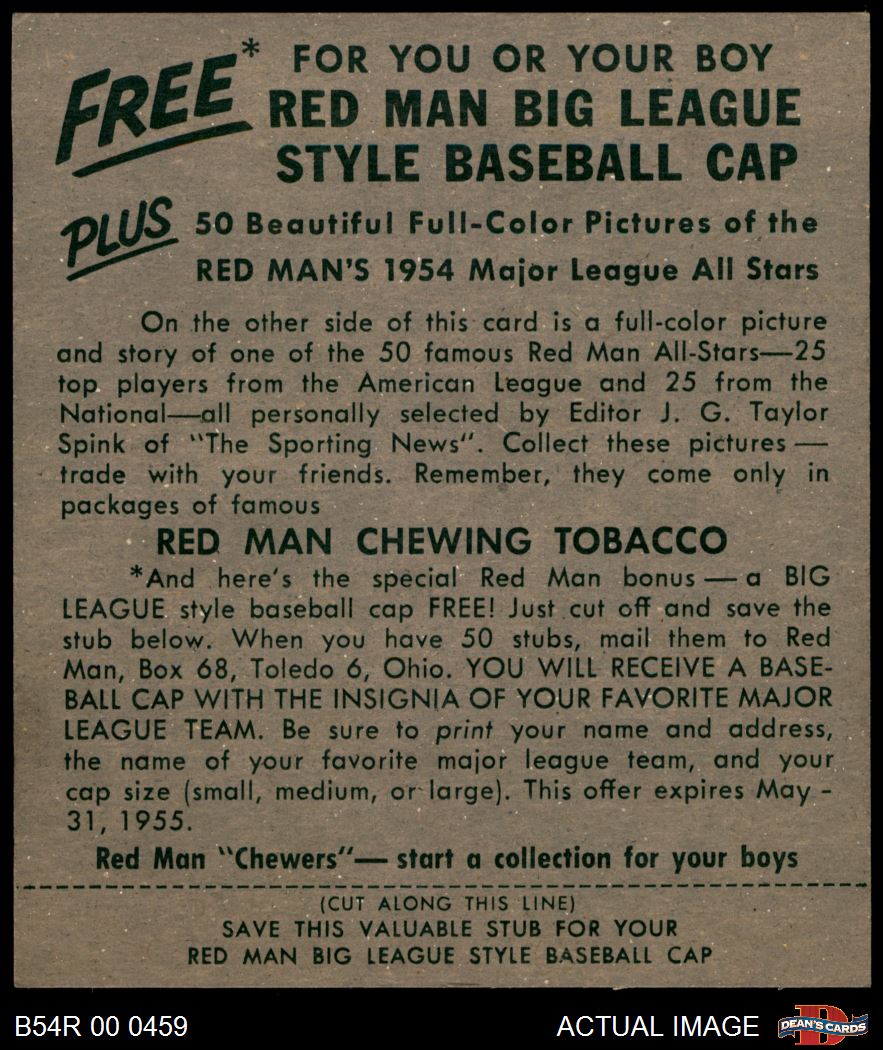 FREE* FOR YOU OR YOUR BOY
RED MAN BIG LEAGUE
STYLE BASEBALL CAP

PLUS 50 Beautiful Full-Color Pictures of the
RED MAN'S 1954 Major League All Stars

On the other side of this card is a full-color picture and story of one of the 50 famous Red Man All-Stars—25 top players from the American League and 25 from the National—all personally selected by Editor J. G. Taylor Spink of "The Sporting News". Collect these pictures — trade with your friends. Remember, they come only in packages of famous

RED MAN CHEWING TOBACCO

*And here's the special Red Man bonus — a BIG LEAGUE style baseball cap FREE! Just cut off and save the stub below. When you have 50 stubs, mail them to Red Man, Box 68, Toledo 6, Ohio. YOU WILL RECEIVE A BASEBALL CAP WITH THE INSIGNIA OF YOUR FAVORITE MAJOR LEAGUE TEAM. Be sure to print your name and address, the name of your favorite major league team, and your cap size (small, medium, or large). This offer expires May - 31, 1955.

Red Man "Chewers"— start a collection for your boys

(CUT ALONG THIS LINE)
SAVE THIS VALUABLE STUB FOR YOUR
RED MAN BIG LEAGUE STYLE BASEBALL CAP

B54R 00 0459

ACTUAL IMAGE

DEAN'S CARDS